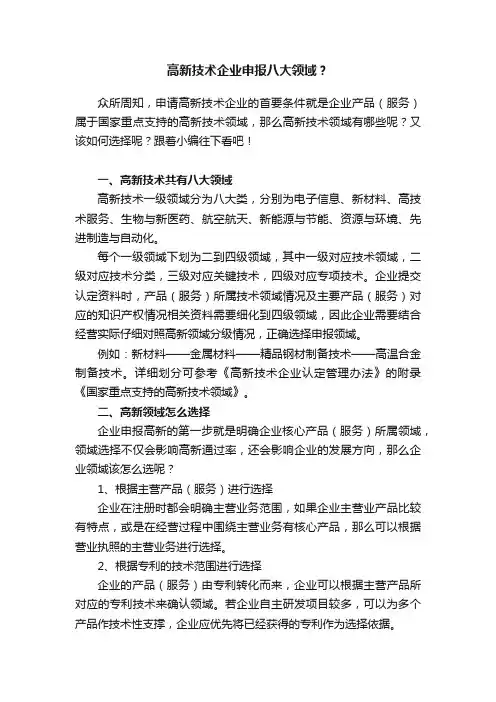 高新技术企业申报八大领域？

众所周知，申请高新技术企业的首要条件就是企业产品（服务）属于国家重点支持的高新技术领域，那么高新技术领域有哪些呢？又该如何选择呢？跟着小编往下看吧！

一、高新技术共有八大领域

高新技术一级领域分为八大类，分别为电子信息、新材料、高技术服务、生物与新医药、航空航天、新能源与节能、资源与环境、先进制造与自动化。

每个一级领域下划为二到四级领域，其中一级对应技术领域，二级对应技术分类，三级对应关键技术，四级对应专项技术。企业提交认定资料时，产品（服务）所属技术领域情况及主要产品（服务）对应的知识产权情况相关资料需要细化到四级领域，因此企业需要结合经营实际仔细对照高新领域分级情况，正确选择申报领域。

例如：新材料——金属材料——精品钢材制备技术——高温合金制备技术。详细划分可参考《高新技术企业认定管理办法》的附录《国家重点支持的高新技术领域》。

二、高新领域怎么选择

企业申报高新的第一步就是明确企业核心产品（服务）所属领域，领域选择不仅会影响高新通过率，还会影响企业的发展方向，那么企业领域该怎么选呢？

1、根据主营产品（服务）进行选择

企业在注册时都会明确主营业务范围，如果企业主营业产品比较有特点，或是在经营过程中围绕主营业务有核心产品，那么可以根据营业执照的主营业务进行选择。

2、根据专利的技术范围进行选择

企业的产品（服务）由专利转化而来，企业可以根据主营产品所对应的专利技术来确认领域。若企业自主研发项目较多，可以为多个产品作技术性支撑，企业应优先将已经获得的专利作为选择依据。